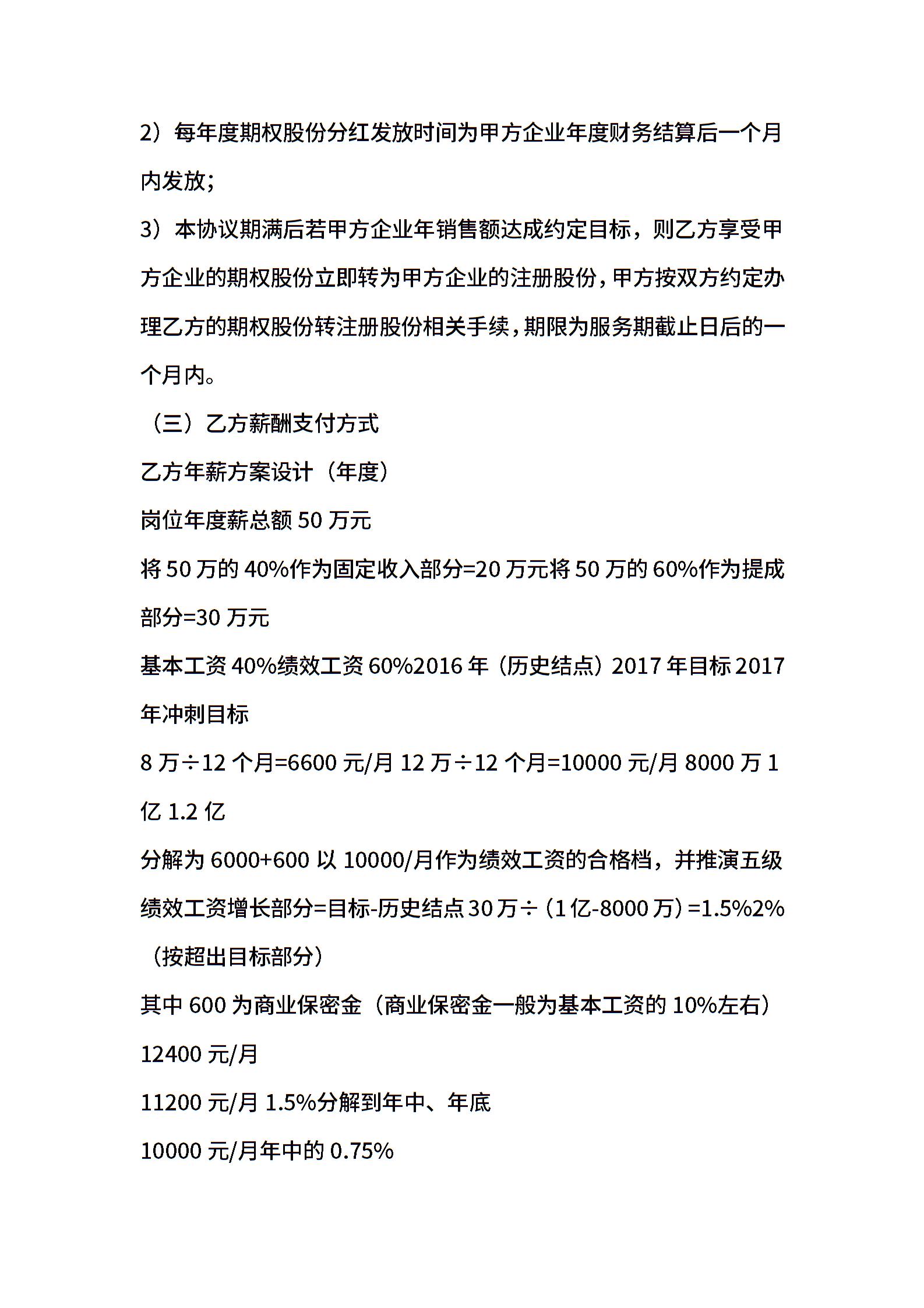 2）每年度期权股份分红发放时间为甲方企业年度财务结算后一个月内发放；

3）本协议期满后若甲方企业年销售额达成约定目标，则乙方享受甲方企业的期权股份立即转为甲方企业的注册股份，甲方按双方约定办理乙方的期权股份转注册股份相关手续，期限为服务期截止日后的一个月内。

（三）乙方薪酬支付方式

乙方年薪方案设计（年度）

岗位年度薪总额 50 万元

将 50 万的 40%作为固定收入部分=20 万元将 50 万的 60%作为提成部分=30 万元

基本工资 40%绩效工资 60%2016 年（历史结点）2017 年目标 2017 年冲刺目标

8 万÷12 个月=6600 元/月 12 万÷12 个月=10000 元/月 8000 万 1 亿 1.2 亿

分解为 6000+600 以 10000/月作为绩效工资的合格档，并推演五级

绩效工资增长部分=目标-历史结点 30 万÷（1 亿-8000 万）=1.5%2%（按超出目标部分）

其中 600 为商业保密金（商业保密金一般为基本工资的 10%左右）

12400 元/月

11200 元/月 1.5%分解到年中、年底

10000 元/月年中的 0.75%